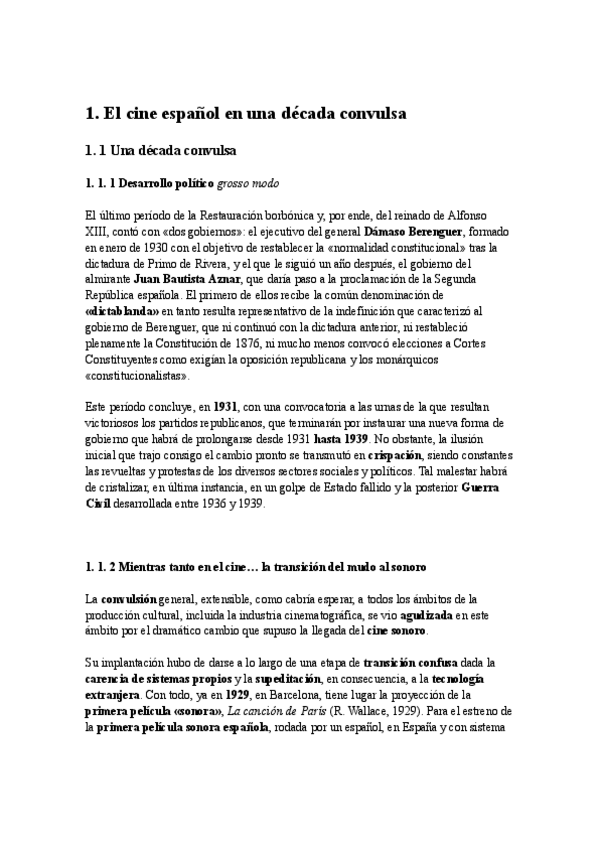 1. El cine español en una década convulsa

1. 1 Una década convulsa

1. 1. 1 Desarrollo político grosso modo

El último periodo de la Restauración borbónica y, por ende, del reinado de Alfonso XIII, contó con «dos gobiernos»: el ejecutivo del general Dámaso Berenguer, formado en enero de 1930 con el objetivo de restablecer la «normalidad constitucional» tras la dictadura de Primo de Rivera, y el que le siguió un año después, el gobierno del almirante Juan Bautista Aznar, que daría paso a la proclamación de la Segunda República española. El primero de ellos recibe la común denominación de «dictablanda» en tanto resulta representativo de la indefinición que caracterizó al gobierno de Berenguer, que ni continuó con la dictadura anterior, ni restableció plenamente la Constitución de 1876, ni mucho menos convocó elecciones a Cortes Constituyentes como exigían la oposición republicana y los monárquicos «constitucionalistas».

Este periodo concluye, en 1931, con una convocatoria a las urnas de la que resultan victoriosos los partidos republicanos, que terminarán por instaurar una nueva forma de gobierno que habrá de prolongarse desde 1931 hasta 1939. No obstante, la ilusión inicial que trajo consigo el cambio pronto se transmutó en crispación, siendo constantes las revueltas y protestas de los diversos sectores sociales y políticos. Tal malestar habrá de cristalizar, en última instancia, en un golpe de Estado fallido y la posterior Guerra Civil desarrollada entre 1936 y 1939.

1. 1. 2 Mientras tanto en el cine… la transición del mudo al sonoro

La convulsión general, extensible, como cabría esperar, a todos los ámbitos de la producción cultural, incluida la industria cinematográfica, se vio agudizada en este ámbito por el dramático cambio que supuso la llegada del cine sonoro.

Su implantación hubo de darse a lo largo de una etapa de transición confusa dada la carencia de sistemas propios y la supeditación, en consecuencia, a la tecnología extranjera. Con todo, ya en 1929, en Barcelona, tiene lugar la proyección de la primera película «sonora», La canción de París (R. Wallace, 1929). Para el estreno de la primera película sonora española, rodada por un español, en España y con sistema